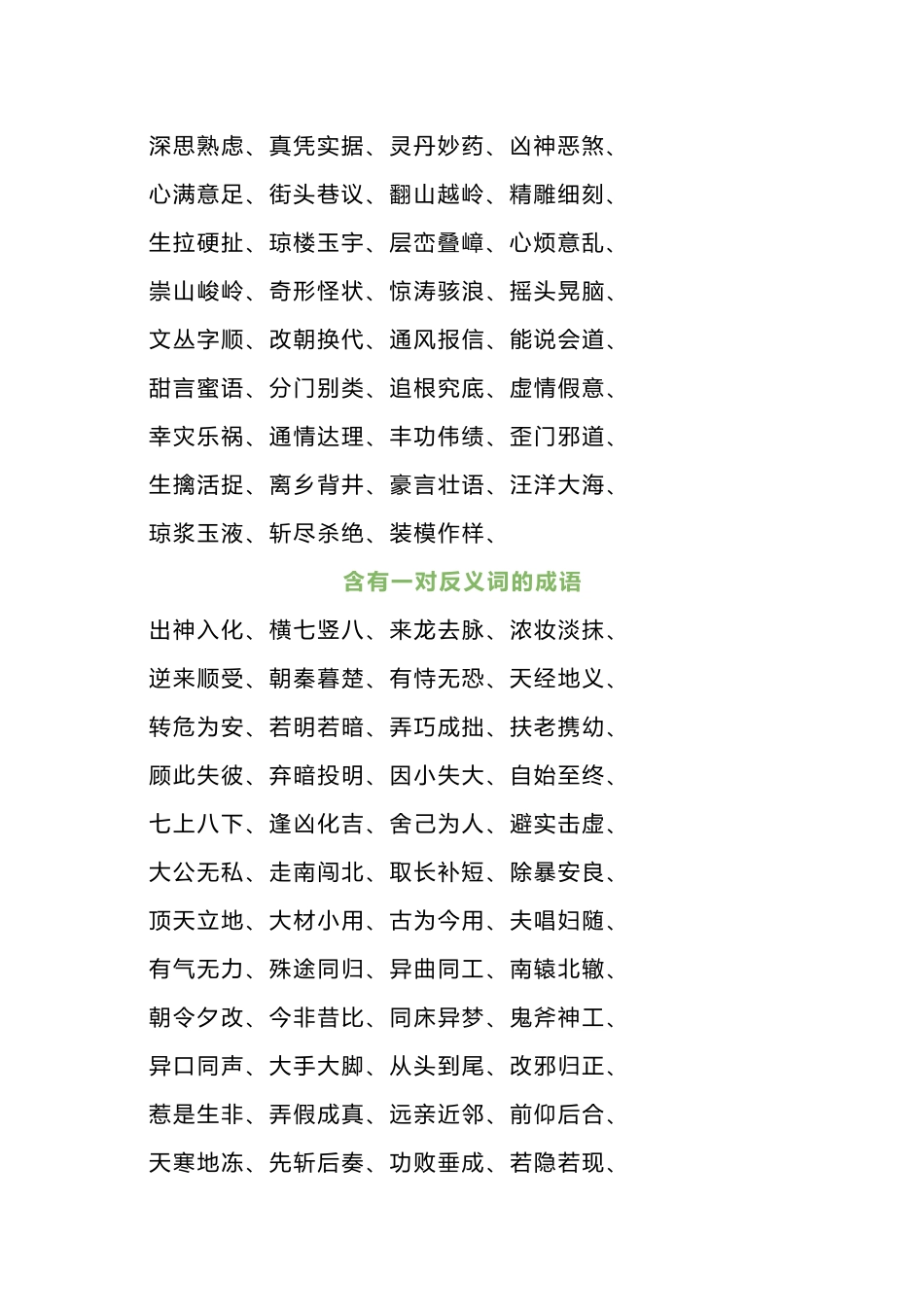 深思熟虑、真凭实据、灵丹妙药、凶神恶煞、心满意足、街头巷议、翻山越岭、精雕细刻、生拉硬扯、琼楼玉宇、层峦叠嶂、心烦意乱、崇山峻岭、奇形怪状、惊涛骇浪、摇头晃脑、文丛字顺、改朝换代、通风报信、能说会道、甜言蜜语、分门别类、追根究底、虚情假意、幸灾乐祸、通情达理、丰功伟绩、歪门邪道、生擒活捉、离乡背井、豪言壮语、汪洋大海、琼浆玉液、斩尽杀绝、装模作样、

含有一对反义词的成语

出神入化、横七竖八、来龙去脉、浓妆淡抹、逆来顺受、朝秦暮楚、有恃无恐、天经地义、转危为安、若明若暗、弄巧成拙、扶老携幼、顾此失彼、弃暗投明、因小失大、自始至终、七上八下、逢凶化吉、舍己为人、避实击虚、大公无私、走南闯北、取长补短、除暴安良、顶天立地、大材小用、古为今用、夫唱妇随、有气无力、殊途同归、异曲同工、南辕北辙、朝令夕改、今非昔比、同床异梦、鬼斧神工、异口同声、大手大脚、从头到尾、改邪归正、惹是生非、弄假成真、远亲近邻、前仰后合、天寒地冻、先斩后奏、功败垂成、若隐若现、